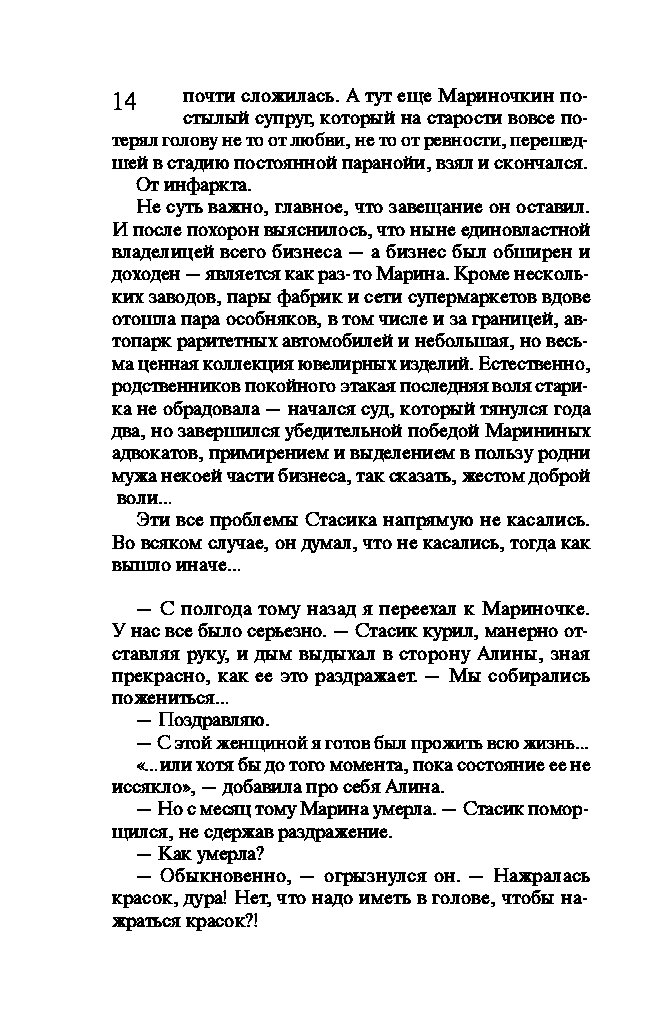 14

почти сложилась. А тут еще Мариночкин постылый супруг, который на старости вовсе потерял голову не то от любви, не то от ревности, перешедшей в стадию постоянной паранойи, взял и скончался.

От инфаркта.

Не суть важно, главное, что завещание он оставил. И после похорон выяснилось, что ныне единовластной владелицей всего бизнеса — а бизнес был обширен и доходен — является как раз-то Марина. Кроме нескольких заводов, пары фабрик и сети супермаркетов вдове отошла пара особняков, в том числе и за границей, автопарк раритетных автомобилей и небольшая, но весьма ценная коллекция ювелирных изделий. Естественно, родственников покойного этакая последняя воля старика не обрадовала — начался суд, который тянулся года два, но завершился убедительной победой Марининых адвокатов, примирением и выделением в пользу родни мужа некоей части бизнеса, так сказать, жестом доброй воли...

Эти все проблемы Стасика напрямую не касались. Во всяком случае, он думал, что не касались, тогда как вышло иначе...

— С полгода тому назад я переехал к Мариночке. У нас все было серьезно. — Стасик курил, манерно отставляя руку, и дым выдыхал в сторону Алины, зная прекрасно, как ее это раздражает. — Мы собирались пожениться...

— Поздравляю.

— С этой женщиной я готов был прожить всю жизнь...

«...или хотя бы до того момента, пока состояние ее не иссякло», — добавила про себя Алина.

— Но с месяц тому Марина умерла. — Стасик поморщился, не сдержав раздражение.

— Как умерла?

— Обыкновенно, — огрызнулся он. — Нажралась красок, дура! Нет, что надо иметь в голове, чтобы нажраться красок?!